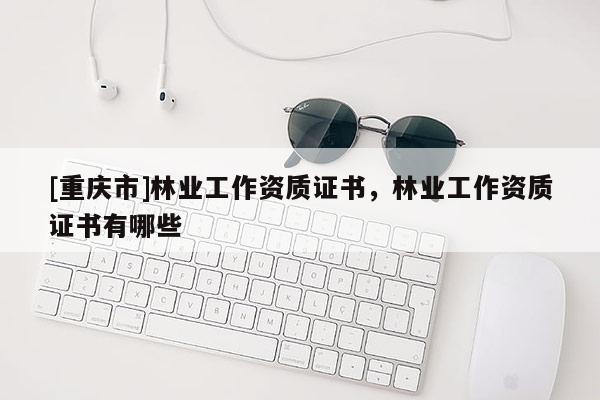 [重庆市]林业工作资质证书，林业工作资质证书有哪些